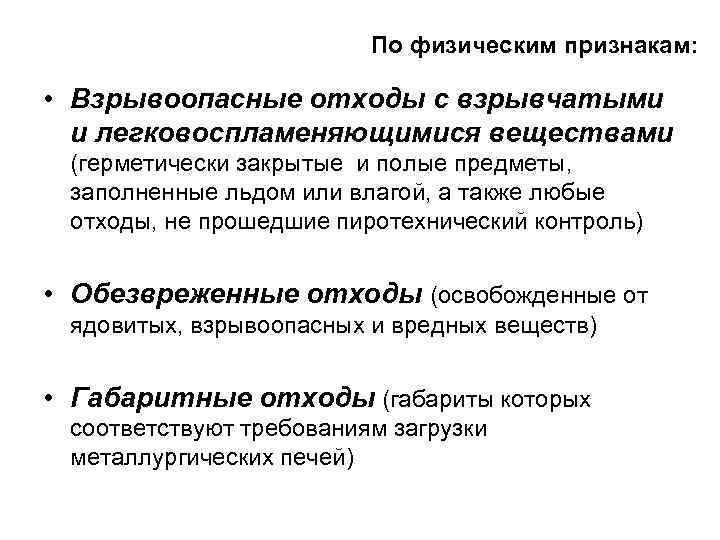 По физическим признакам:

• Взрывоопасные отходы с взрывчатыми и легковоспламеняющимися веществами (герметически закрытые и полые предметы, заполненные льдом или влагой, а также любые отходы, не прошедшие пиротехнический контроль)

• Обезвреженные отходы (освобожденные от ядовитых, взрывоопасных и вредных веществ)

• Габаритные отходы (габариты которых соответствуют требованиям загрузки металлургических печей)